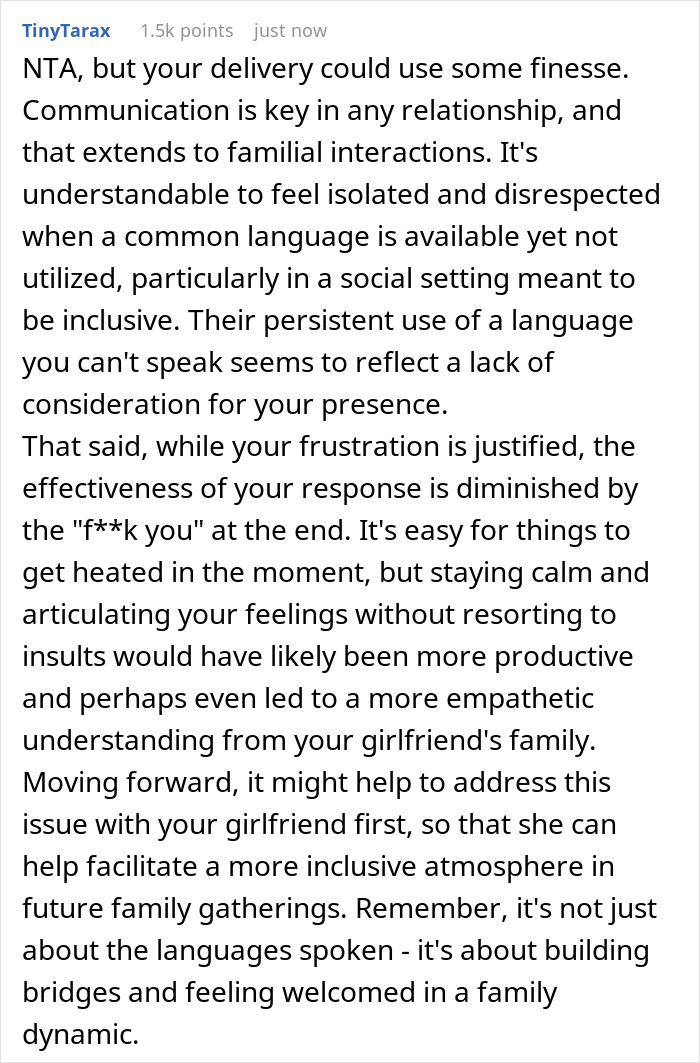 TinyTarax 1.5k points just now

NTA, but your delivery could use some finesse. Communication is key in any relationship, and that extends to familial interactions. It's understandable to feel isolated and disrespected when a common language is available yet not utilized, particularly in a social setting meant to be inclusive. Their persistent use of a language you can't speak seems to reflect a lack of consideration for your presence.
That said, while your frustration is justified, the effectiveness of your response is diminished by the "f**k you" at the end. It's easy for things to get heated in the moment, but staying calm and articulating your feelings without resorting to insults would have likely been more productive and perhaps even led to a more empathetic understanding from your girlfriend's family.
Moving forward, it might help to address this issue with your girlfriend first, so that she can help facilitate a more inclusive atmosphere in future family gatherings. Remember, it's not just about the languages spoken - it's about building bridges and feeling welcomed in a family dynamic.